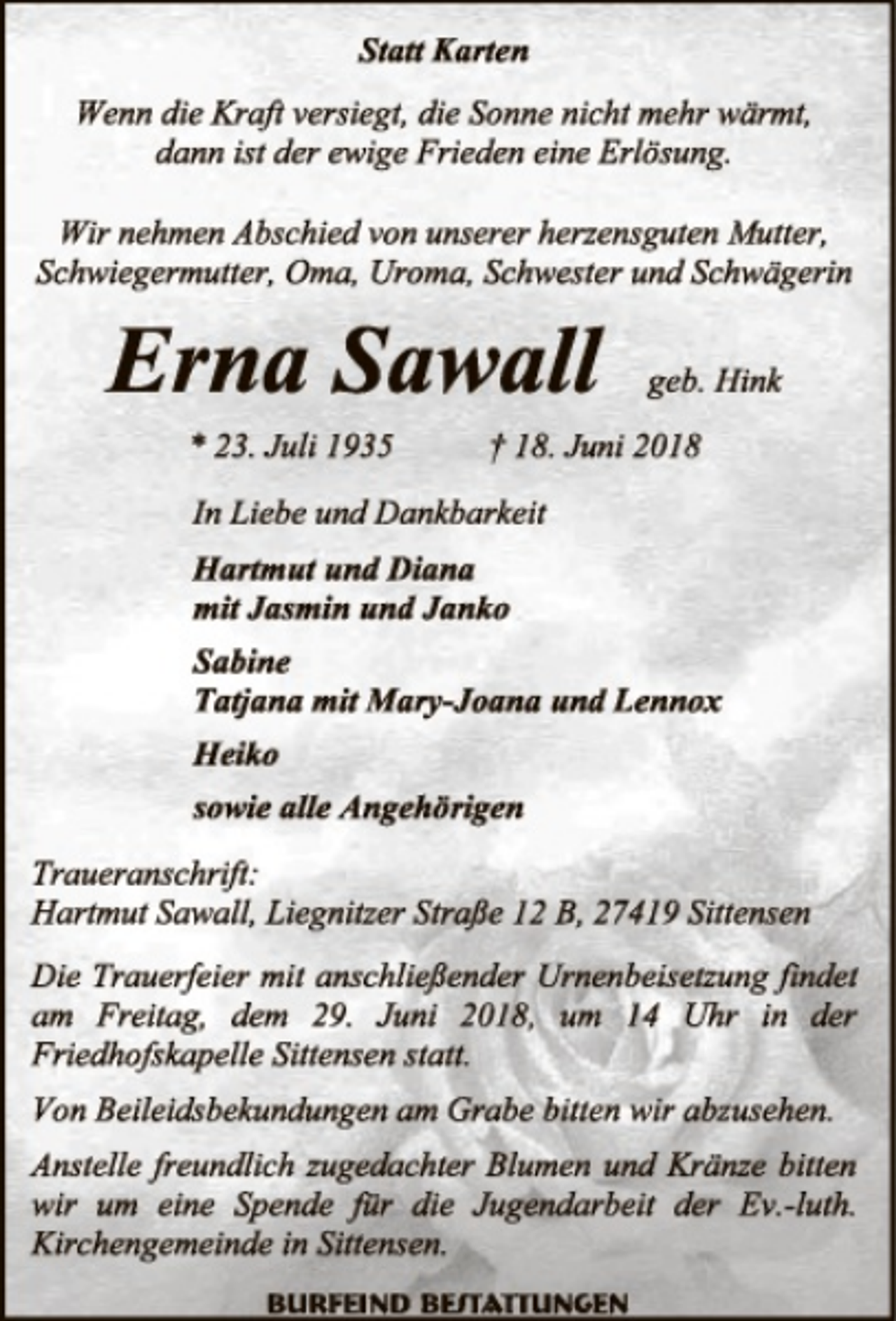 Statt Karten

Wenn die Kraft versiegt, die Sonne nicht mehr wärmt, dann ist der ewige Frieden eine Erlösung.

Wir nehmen Abschied von unserer herzensguten Mutter, Schwiegermutter, Oma, Uroma, Schwester und Schwägerin

Erna Sawall geb. Hink

* 23. Juli 1935 † 18. Juni 2018

In Liebe und Dankbarkeit

Hartmut und Diana
mit Jasmin und Janko

Sabine
Tatjana mit Mary-Joana und Lennox

Heiko

sowie alle Angehörigen

Traueranschrift:
Hartmut Sawall, Liegnitzer Straße 12 B, 27419 Sittensen

Die Trauerfeier mit anschließender Urnenbeisetzung findet am Freitag, dem 29. Juni 2018, um 14 Uhr in der Friedhofskapelle Sittensen statt.

Von Beileidsbekundungen am Grabe bitten wir abzusehen.

Anstelle freundlich zugedachter Blumen und Kränze bitten wir um eine Spende für die Jugendarbeit der Ev.-luth. Kirchengemeinde in Sittensen.

BURFEIND BESTATTUNGEN